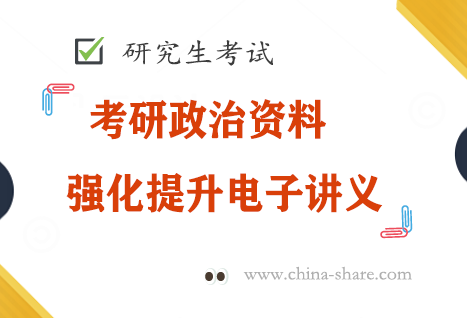 研究生考试

考研政治资料

强化提升电子讲义

www.china-share.com